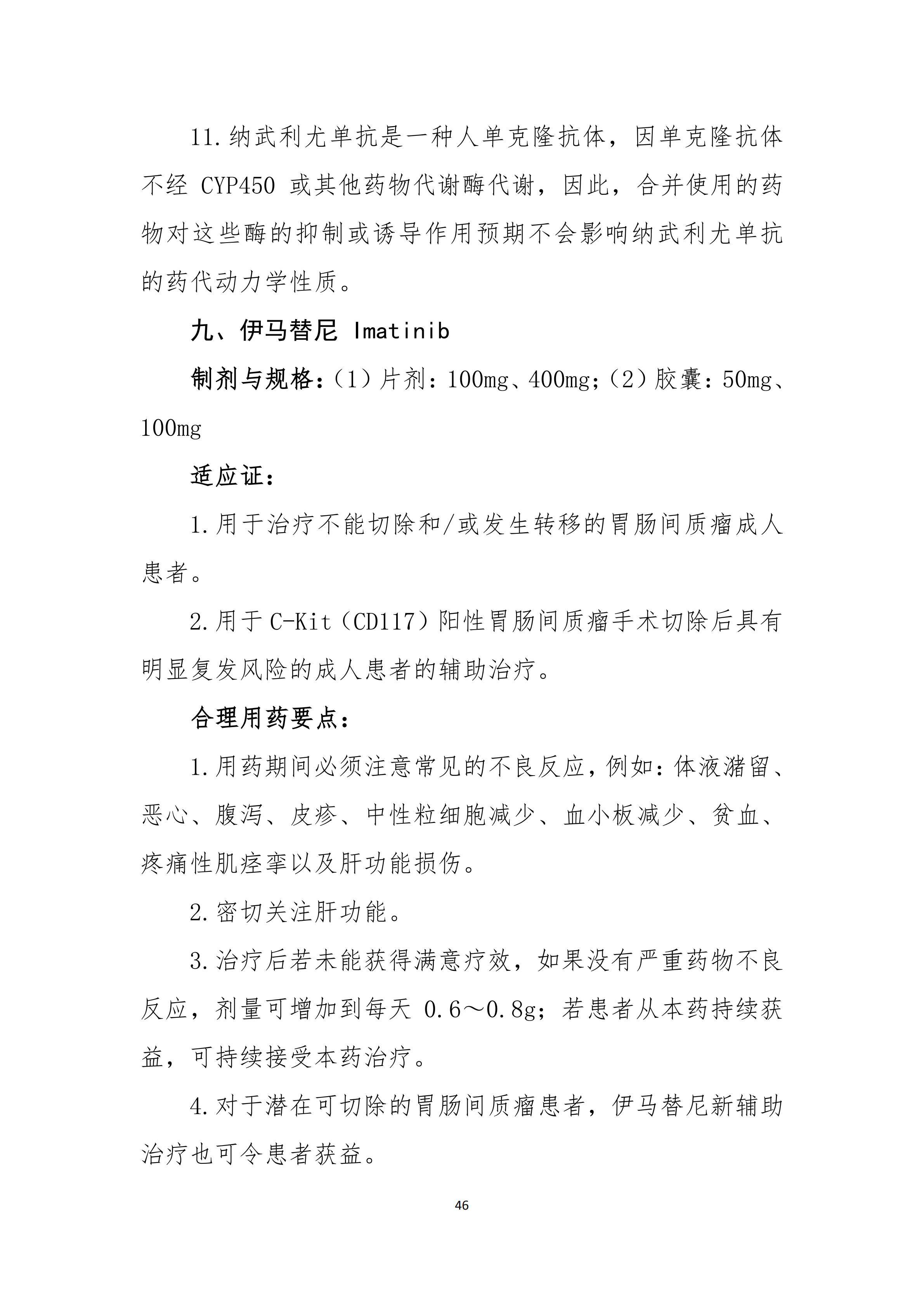 11.纳武利尤单抗是一种人单克隆抗体，因单克隆抗体不经 CYP450 或其他药物代谢酶代谢，因此，合并使用的药物对这些酶的抑制或诱导作用预期不会影响纳武利尤单抗的药代动力学性质。

九、伊马替尼 Imatinib

制剂与规格：（1）片剂：100mg、400mg；（2）胶囊：50mg、100mg

适应证：

1.用于治疗不能切除和/或发生转移的胃肠间质瘤成人患者。

2.用于 C-Kit（CD117）阳性胃肠间质瘤手术切除后具有明显复发风险的成人患者的辅助治疗。

合理用药要点：

1.用药期间必须注意常见的不良反应，例如：体液潴留、恶心、腹泻、皮疹、中性粒细胞减少、血小板减少、贫血、疼痛性肌痉挛以及肝功能损伤。

2.密切关注肝功能。

3.治疗后若未能获得满意疗效，如果没有严重药物不良反应，剂量可增加到每天 0.6～0.8g；若患者从本药持续获益，可持续接受本药治疗。

4.对于潜在可切除的胃肠间质瘤患者，伊马替尼新辅助治疗也可令患者获益。

46